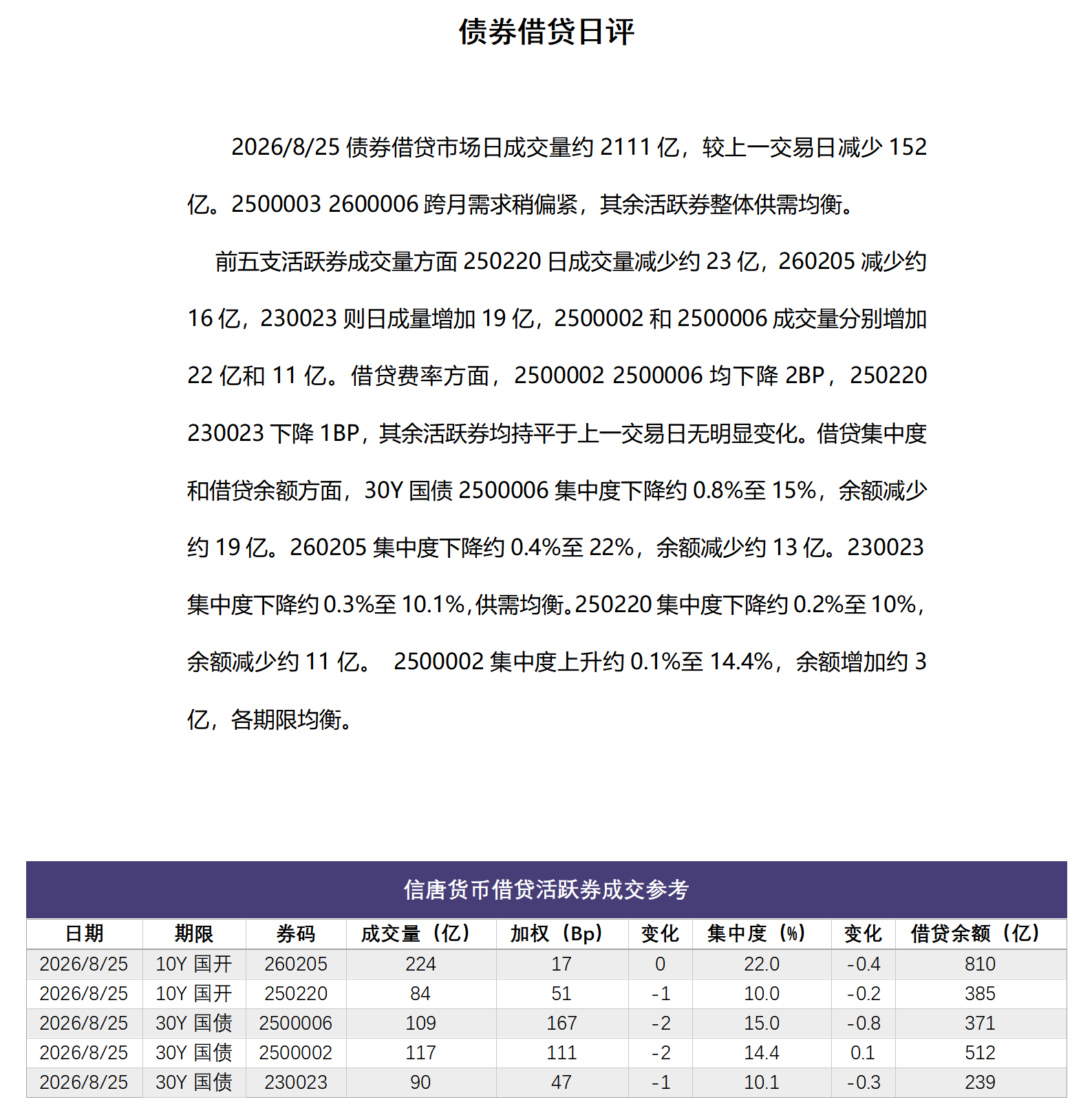 债券借贷日评

2026/8/25 债券借贷市场日成交量约 2111 亿，较上一交易日减少 152 亿。2500003 2600006 跨月需求稍偏紧，其余活跃券整体供需均衡。

前五支活跃券成交量方面 250220 日成交量减少约 23 亿，260205 减少约 16 亿，230023 则日成量增加 19 亿，2500002 和 2500006 成交量分别增加 22 亿和 11 亿。借贷费率方面，2500002 2500006 均下降 2BP，250220 230023 下降 1BP，其余活跃券均持平于上一交易日无明显变化。借贷集中度和借贷余额方面，30Y 国债 2500006 集中度下降约 0.8%至 15%，余额减少约 19 亿。260205 集中度下降约 0.4%至 22%，余额减少约 13 亿。230023 集中度下降约 0.3%至 10.1%，供需均衡。250220 集中度下降约 0.2%至 10%，余额减少约 11 亿。 2500002 集中度上升约 0.1%至 14.4%，余额增加约 3 亿，各期限均衡。

信唐货币借贷活跃券成交参考

| 日期 | 期限 | 券码 | 成交量（亿） | 加权（Bp） | 变化 | 集中度（%） | 变化 | 借贷余额（亿） |
|---|---|---|---|---|---|---|---|---|
| 2026/8/25 | 10Y 国开 | 260205 | 224 | 17 | 0 | 22.0 | -0.4 | 810 |
| 2026/8/25 | 10Y 国开 | 250220 | 84 | 51 | -1 | 10.0 | -0.2 | 385 |
| 2026/8/25 | 30Y 国债 | 2500006 | 109 | 167 | -2 | 15.0 | -0.8 | 371 |
| 2026/8/25 | 30Y 国债 | 2500002 | 117 | 111 | -2 | 14.4 | 0.1 | 512 |
| 2026/8/25 | 30Y 国债 | 230023 | 90 | 47 | -1 | 10.1 | -0.3 | 239 |